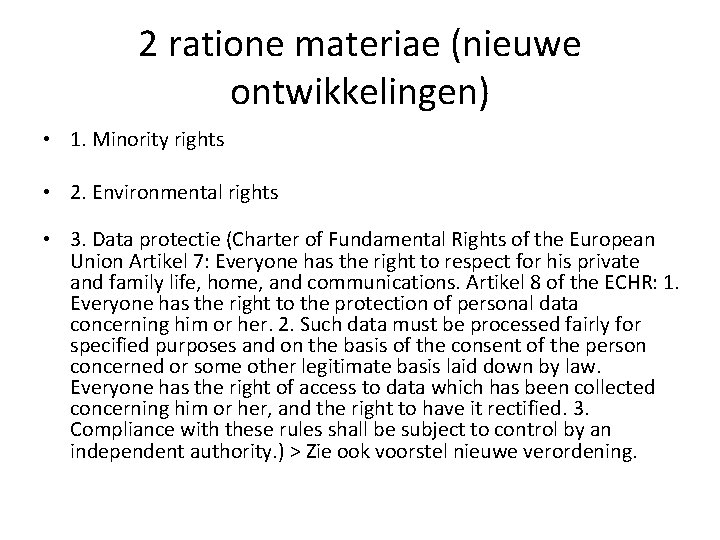 2 ratione materiae (nieuwe ontwikkelingen)

• 1. Minority rights

• 2. Environmental rights

• 3. Data protectie (Charter of Fundamental Rights of the European Union Artikel 7: Everyone has the right to respect for his private and family life, home, and communications. Artikel 8 of the ECHR: 1. Everyone has the right to the protection of personal data concerning him or her. 2. Such data must be processed fairly for specified purposes and on the basis of the consent of the person concerned or some other legitimate basis laid down by law. Everyone has the right of access to data which has been collected concerning him or her, and the right to have it rectified. 3. Compliance with these rules shall be subject to control by an independent authority.) > Zie ook voorstel nieuwe verordening.